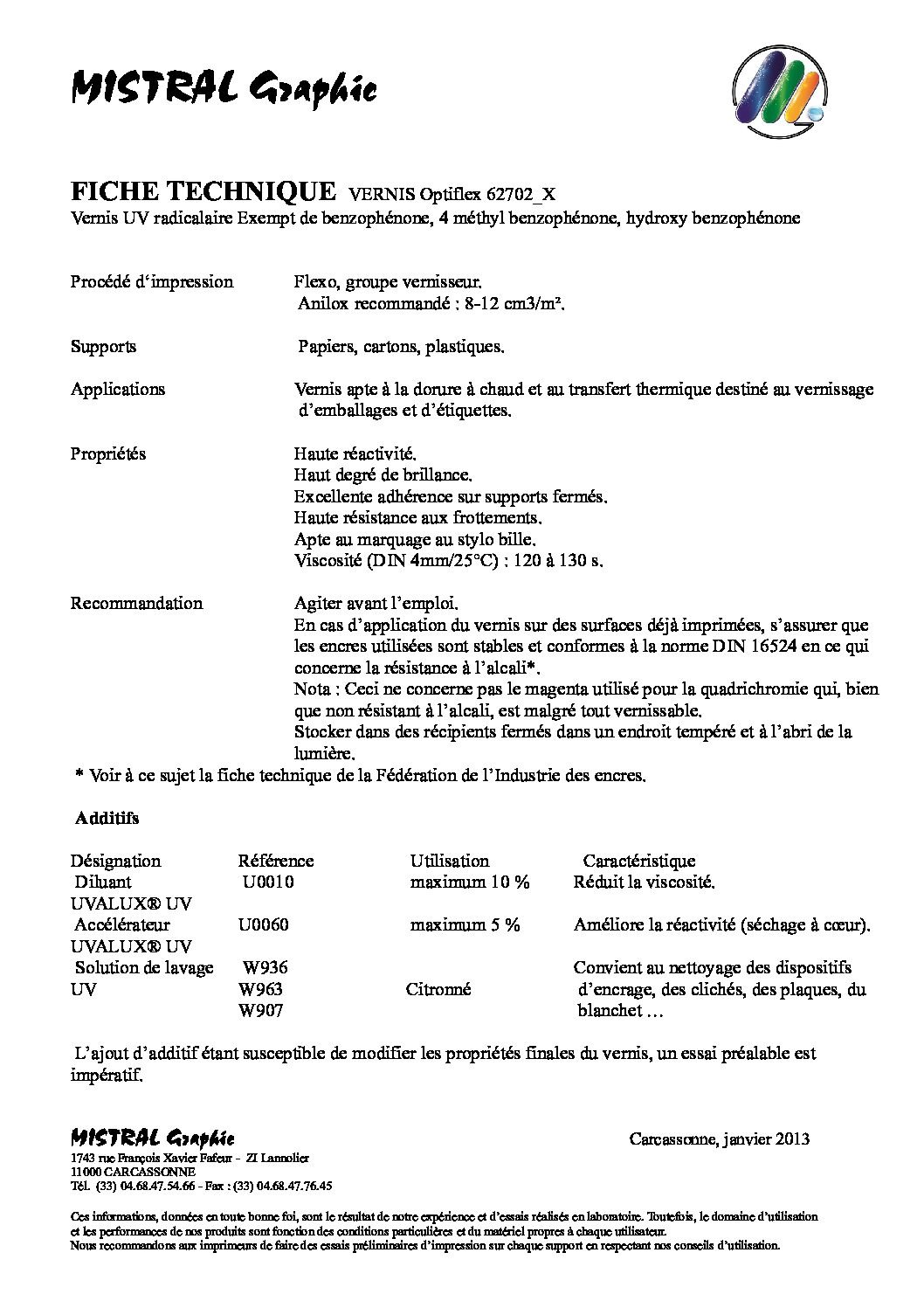 MISTRAL Graphic

FICHE TECHNIQUE VERNIS Optiflex 62702_X
Vernis UV radicalaire Exempt de benzophénone, 4 méthyl benzophénone, hydroxy benzophénone

Procédé d'impression Flexo, groupe vernisseur.
Anilox recommandé : 8-12 cm3/m².

Supports Papiers, cartons, plastiques.

Applications Vernis apte à la dorure à chaud et au transfert thermique destiné au vernissage d'emballages et d'étiquettes.

Propriétés Haute réactivité.
Haut degré de brillance.
Excellente adhérence sur supports fermés.
Haute résistance aux frottements.
Apte au marquage au stylo bille.
Viscosité (DIN 4mm/25°C) : 120 à 130 s.

Recommandation Agiter avant l'emploi.
En cas d'application du vernis sur des surfaces déjà imprimées, s'assurer que les encres utilisées sont stables et conformes à la norme DIN 16524 en ce qui concerne la résistance à l'alcali*.
Nota : Ceci ne concerne pas le magenta utilisé pour la quadrichromie qui, bien que non résistant à l'alcali, est malgré tout vernissable.
Stocker dans des récipients fermés dans un endroit tempéré et à l'abri de la lumière.
* Voir à ce sujet la fiche technique de la Fédération de l'Industrie des encres.

Additifs

| Désignation | Référence | Utilisation | Caractéristique |
|---|---|---|---|
| Diluant UVALUX® UV | U0010 | maximum 10 % | Réduit la viscosité. |
| Accélérateur UVALUX® UV | U0060 | maximum 5 % | Améliore la réactivité (séchage à cœur). |
| Solution de lavage UV | W936 W963 W907 | Citronné | Convient au nettoyage des dispositifs d'encrage, des clichés, des plaques, du blanchet … |

L'ajout d'additif étant susceptible de modifier les propriétés finales du vernis, un essai préalable est impératif.

MISTRAL Graphic
1743 rue François Xavier Fafeur - ZI Lannolier
11000 CARCASSONNE
Tél. (33) 04.68.47.54.66 - Fax : (33) 04.68.47.76.45

Carcassonne, janvier 2013

Ces informations, données en toute bonne foi, sont le résultat de notre expérience et d'essais réalisés en laboratoire. Toutefois, le domaine d'utilisation et les performances de nos produits sont fonction des conditions particulières et du matériel propres à chaque utilisateur.
Nous recommandons aux imprimeurs de faire des essais préliminaires d'impression sur chaque support en respectant nos conseils d'utilisation.